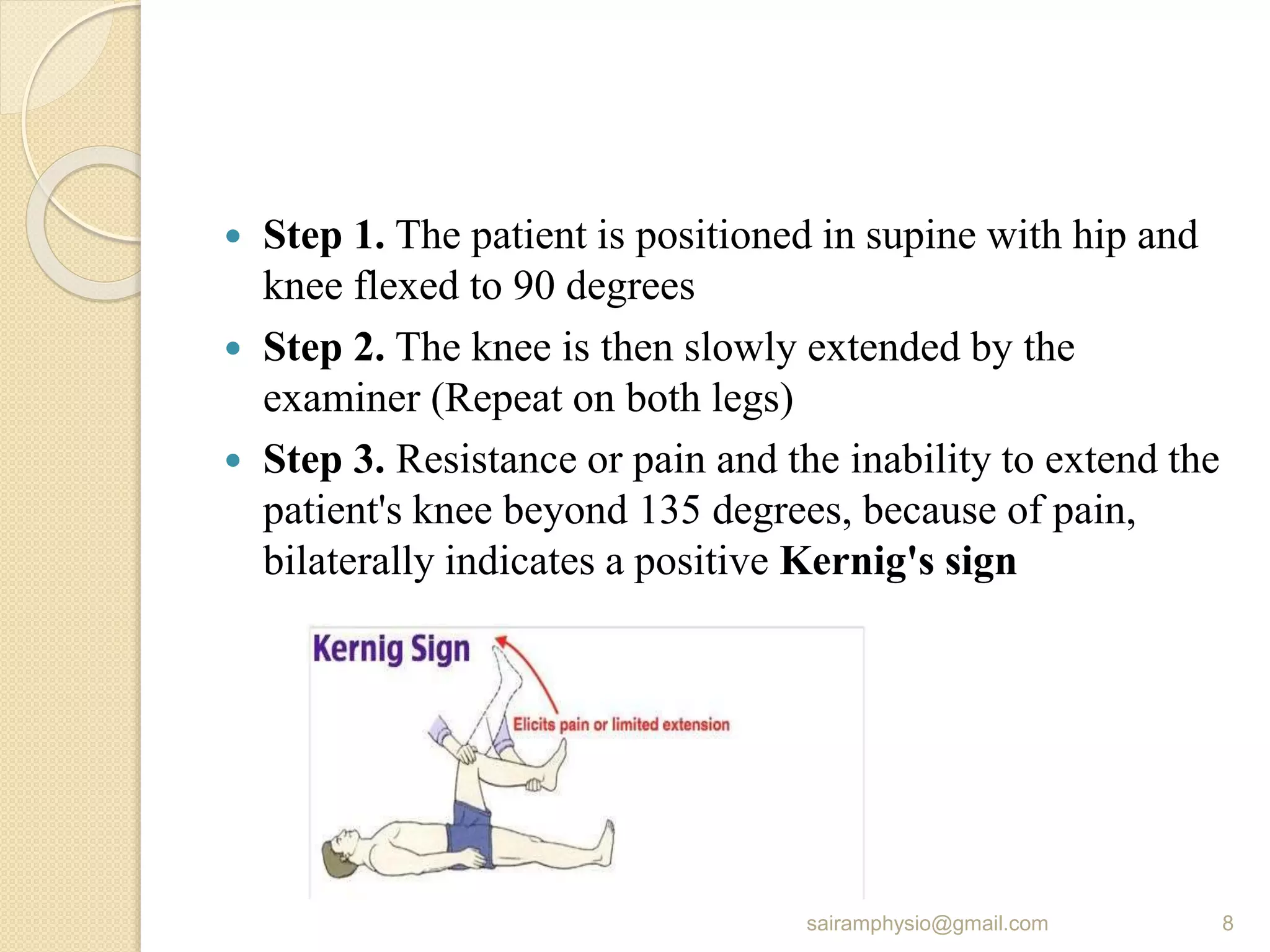 • Step 1. The patient is positioned in supine with hip and knee flexed to 90 degrees

• Step 2. The knee is then slowly extended by the examiner (Repeat on both legs)

• Step 3. Resistance or pain and the inability to extend the patient's knee beyond 135 degrees, because of pain, bilaterally indicates a positive Kernig's sign

Kernig Sign

Elicits pain or limited extension

sairamphysio@gmail.com

8